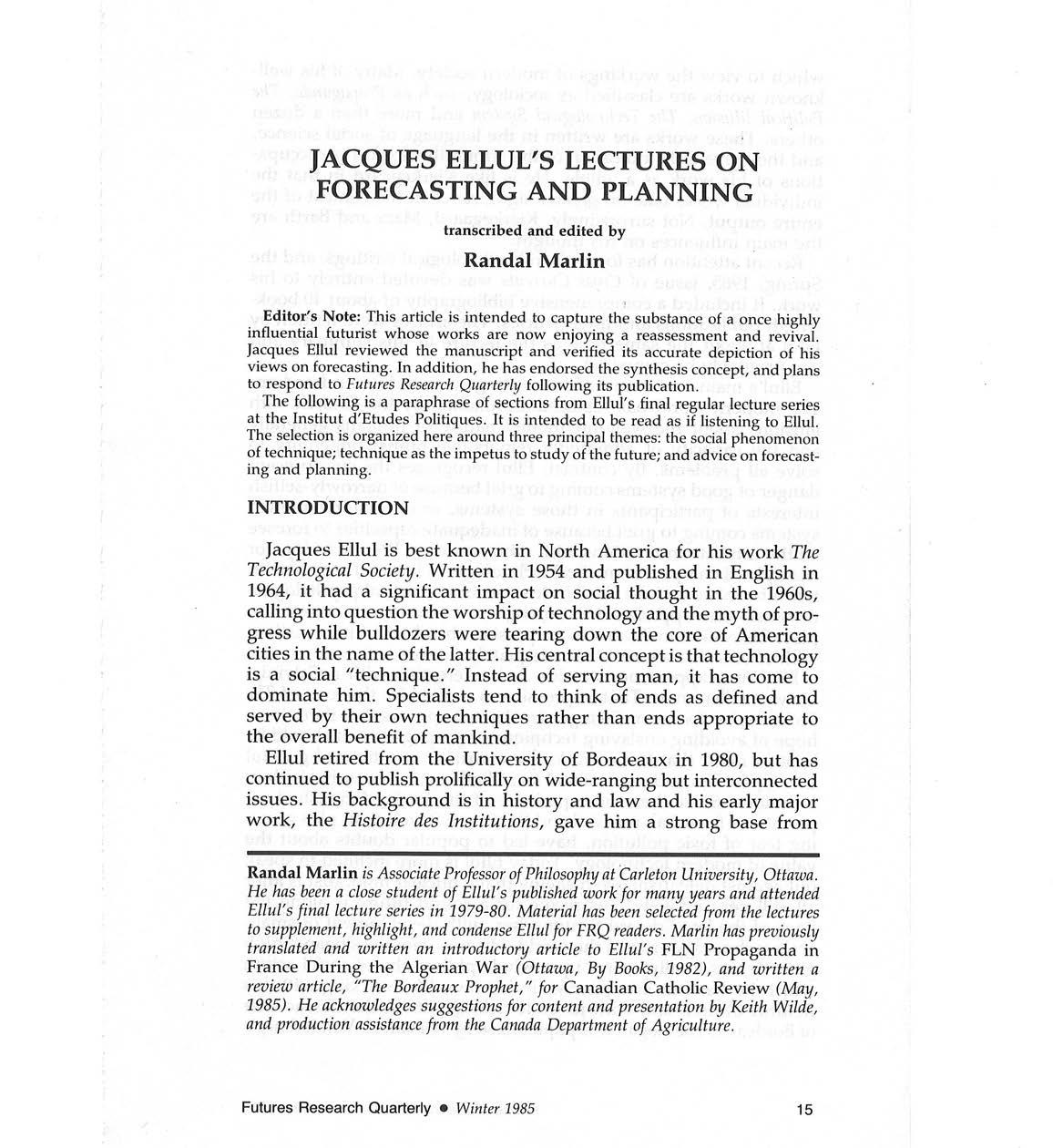 JACQUES ELLUL'S LECTURES ON FORECASTING AND PLANNING

transcribed and edited by

Randal Marlin

Editor's Note: This article is intended to capture the substance of a once highly influential futurist whose works are now enjoying a reassessment and revival. Jacques Ellul reviewed the manuscript and verified its accurate depiction of his views on forecasting. In addition, he has endorsed the synthesis concept, and plans to respond to Futures Research Quarterly following its publication.

The following is a paraphrase of sections from Ellul's final regular lecture series at the Institut d'Etudes Politiques. It is intended to be read as if listening to Ellul. The selection is organized here around three principal themes: the social phenomenon of technique; technique as the impetus to study of the future; and advice on forecasting and planning.

INTRODUCTION

Jacques Ellul is best known in North America for his work The Technological Society. Written in 1954 and published in English in 1964, it had a significant impact on social thought in the 1960s, calling into question the worship of technology and the myth of progress while bulldozers were tearing down the core of American cities in the name of the latter. His central concept is that technology is a social "technique." Instead of serving man, it has come to dominate him. Specialists tend to think of ends as defined and served by their own techniques rather than ends appropriate to the overall benefit of mankind.

Ellul retired from the University of Bordeaux in 1980, but has continued to publish prolifically on wide-ranging but interconnected issues. His background is in history and law and his early major work, the Histoire des Institutions, gave him a strong base from

Randal Marlin is Associate Professor of Philosophy at Carleton University, Ottawa. He has been a close student of Ellul's published work for many years and attended Ellul's final lecture series in 1979-80. Material has been selected from the lectures to supplement, highlight, and condense Ellul for FRQ readers. Marlin has previously translated and written an introductory article to Ellul's FLN Propaganda in France During the Algerian War (Ottawa, By Books, 1982), and written a review article, "The Bordeaux Prophet," for Canadian Catholic Review (May, 1985). He acknowledges suggestions for content and presentation by Keith Wilde, and production assistance from the Canada Department of Agriculture.

Futures Research Quarterly • Winter 1985

15